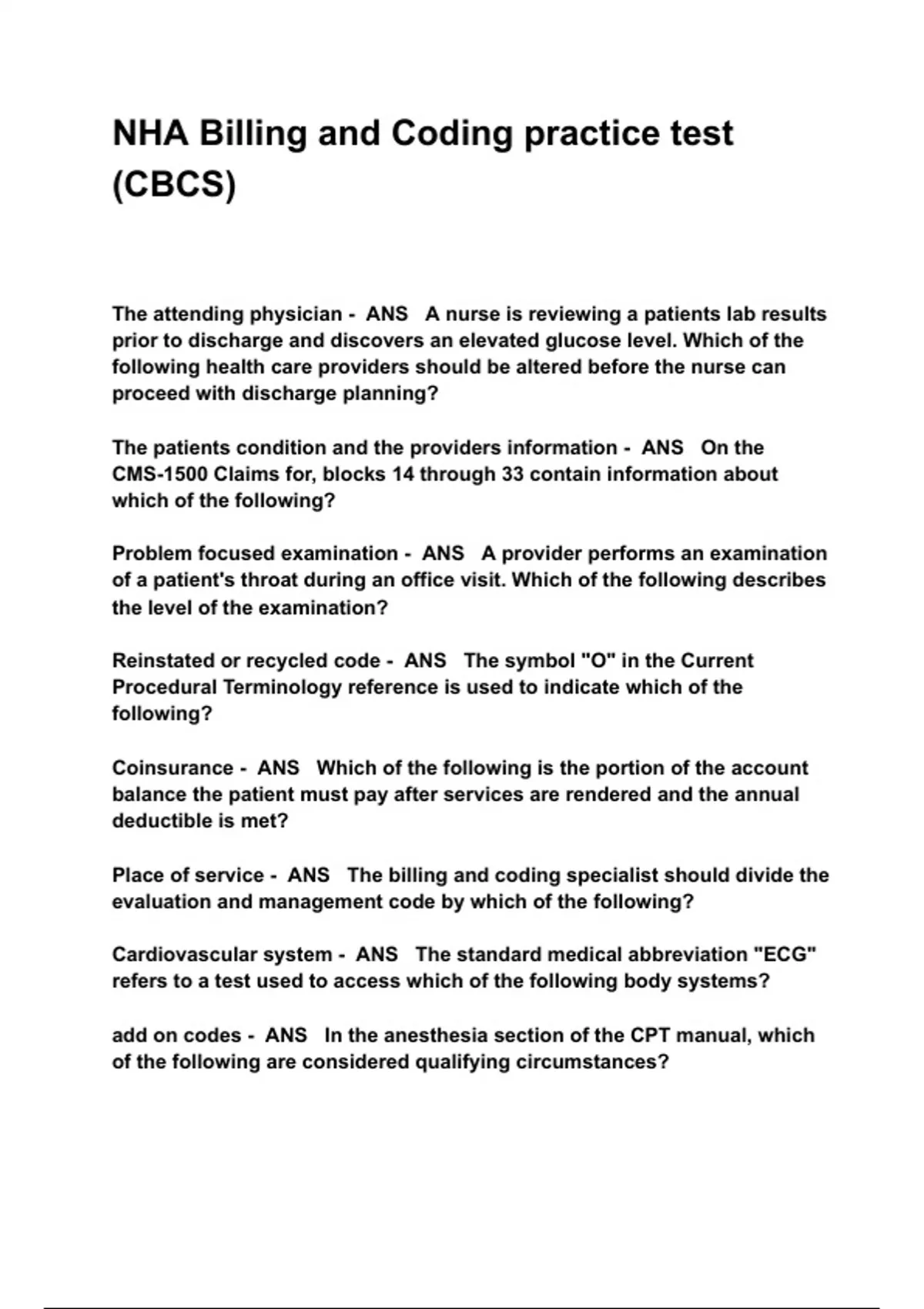 NHA Billing and Coding practice test (CBCS)

The attending physician - ANS A nurse is reviewing a patients lab results prior to discharge and discovers an elevated glucose level. Which of the following health care providers should be altered before the nurse can proceed with discharge planning?

The patients condition and the providers information - ANS On the CMS-1500 Claims for, blocks 14 through 33 contain information about which of the following?

Problem focused examination - ANS A provider performs an examination of a patient's throat during an office visit. Which of the following describes the level of the examination?

Reinstated or recycled code - ANS The symbol "O" in the Current Procedural Terminology reference is used to indicate which of the following?

Coinsurance - ANS Which of the following is the portion of the account balance the patient must pay after services are rendered and the annual deductible is met?

Place of service - ANS The billing and coding specialist should divide the evaluation and management code by which of the following?

Cardiovascular system - ANS The standard medical abbreviation "ECG" refers to a test used to access which of the following body systems?

add on codes - ANS In the anesthesia section of the CPT manual, which of the following are considered qualifying circumstances?